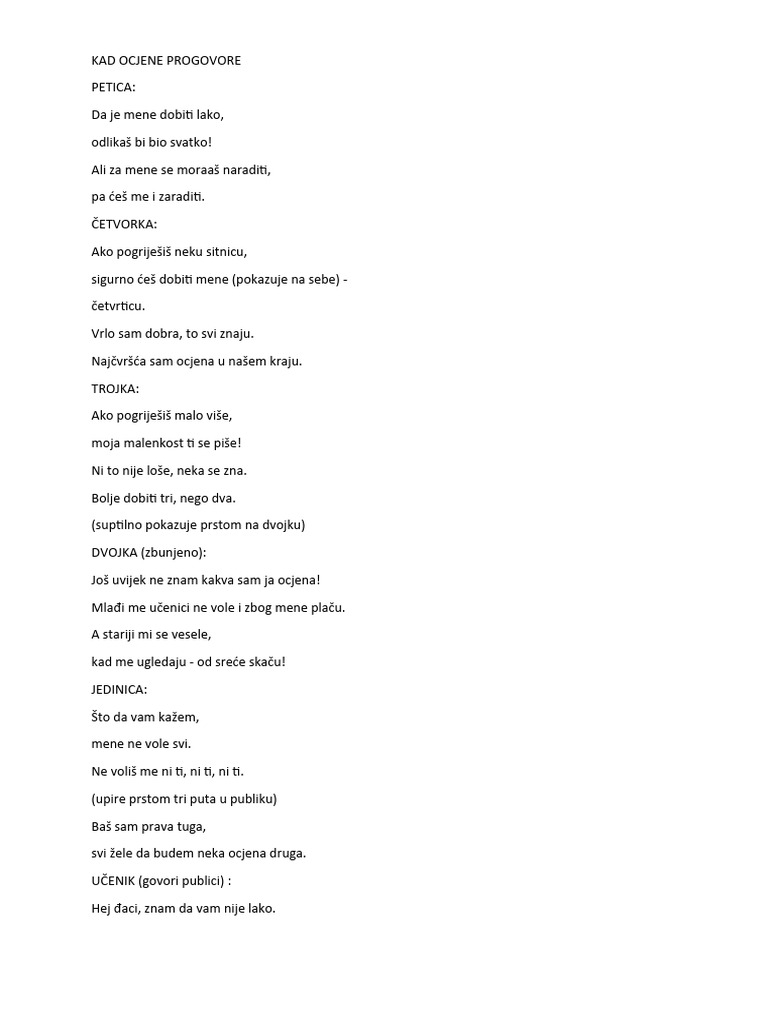 KAD OCJENE PROGOVORE

PETICA:

Da je mene dobiti lako,

odlikaš bi bio svatko!

Ali za mene se moraaš naraditi,

pa ćeš me i zaraditi.

ČETVORKA:

Ako pogriješiš neku sitnicu,

sigurno ćeš dobiti mene (pokazuje na sebe) -

četvrticu.

Vrlo sam dobra, to svi znaju.

Najčvršća sam ocjena u našem kraju.

TROJKA:

Ako pogriješiš malo više,

moja malenkost ti se piše!

Ni to nije loše, neka se zna.

Bolje dobiti tri, nego dva.

(suptilno pokazuje prstom na dvojku)

DVOJKA (zbunjeno):

Još uvijek ne znam kakva sam ja ocjena!

Mlađi me učenici ne vole i zbog mene plaču.

A stariji mi se vesele,

kad me ugledaju - od sreće skaču!

JEDINICA:

Što da vam kažem,

mene ne vole svi.

Ne voliš me ni ti, ni ti, ni ti.

(upire prstom tri puta u publiku)

Baš sam prava tuga,

svi žele da budem neka ocjena druga.

UČENIK (govori publici) :

Hej đaci, znam da vam nije lako.